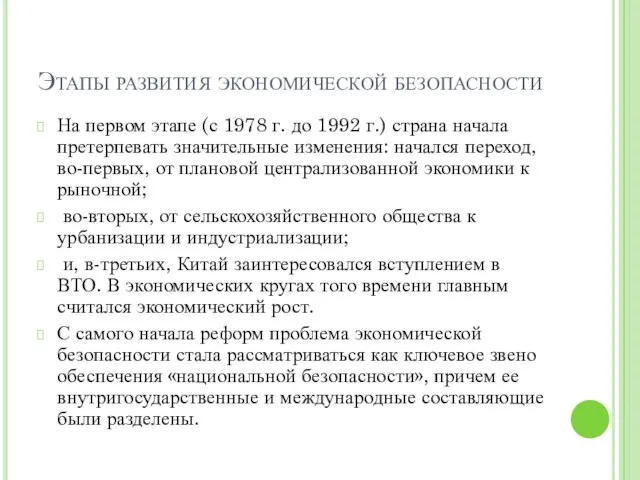 Этапы развития экономической безопасности

На первом этапе (с 1978 г. до 1992 г.) страна начала претерпевать значительные изменения: начался переход, во-первых, от плановой централизованной экономики к рыночной;

во-вторых, от сельскохозяйственного общества к урбанизации и индустриализации;

и, в-третьих, Китай заинтересовался вступлением в ВТО. В экономических кругах того времени главным считался экономический рост.

С самого начала реформ проблема экономической безопасности стала рассматриваться как ключевое звено обеспечения «национальной безопасности», причем ее внутригосударственные и международные составляющие были разделены.